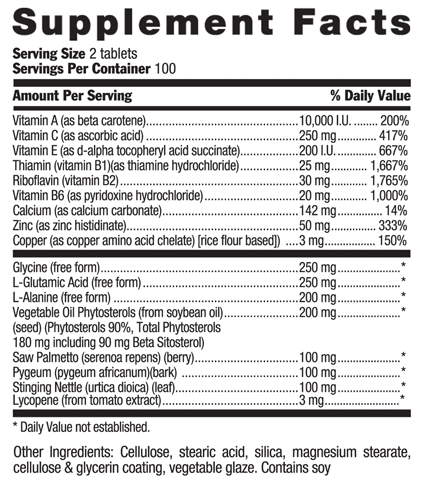 Supplement Facts

Serving Size 2 tablets
Servings Per Container 100

| Amount Per Serving | | % Daily Value |
|---|---|---|
| Vitamin A (as beta carotene) | 10,000 I.U. | 200% |
| Vitamin C (as ascorbic acid) | 250 mg | 417% |
| Vitamin E (as d-alpha tocopheryl acid succinate) | 200 I.U. | 667% |
| Thiamin (vitamin B1)(as thiamine hydrochloride) | 25 mg | 1,667% |
| Riboflavin (vitamin B2) | 30 mg | 1,765% |
| Vitamin B6 (as pyridoxine hydrochloride) | 20 mg | 1,000% |
| Calcium (as calcium carbonate) | 142 mg | 14% |
| Zinc (as zinc histidinate) | 50 mg | 333% |
| Copper (as copper amino acid chelate) [rice flour based]) | 3 mg | 150% |
| Glycine (free form) | 250 mg | * |
| L-Glutamic Acid (free form) | 250 mg | * |
| L-Alanine (free form) | 200 mg | * |
| Vegetable Oil Phytosterols (from soybean oil) (seed) (Phytosterols 90%, Total Phytosterols 180 mg including 90 mg Beta Sitosterol) | 200 mg | * |
| Saw Palmetto (serenoa repens) (berry) | 100 mg | * |
| Pygeum (pygeum africanum)(bark) | 100 mg | * |
| Stinging Nettle (urtica dioica) (leaf) | 100 mg | * |
| Lycopene (from tomato extract) | 3 mg | * |

* Daily Value not established.

Other Ingredients: Cellulose, stearic acid, silica, magnesium stearate, cellulose & glycerin coating, vegetable glaze. Contains soy